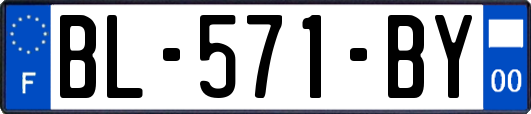 F
BL-571-BY
00